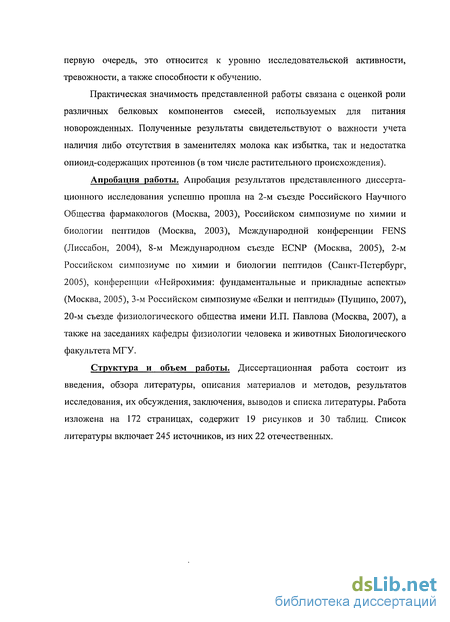 первую очередь, это относится к уровню исследовательской активности, тревожности, а также способности к обучению.

Практическая значимость представленной работы связана с оценкой роли различных белковых компонентов смесей, используемых для питания новорожденных. Полученные результаты свидетельствуют о важности учета наличия либо отсутствия в заменителях молока как избытка, так и недостатка опиоид-содержащих протеинов (в том числе растительного происхождения).

Апробация работы. Апробация результатов представленного диссертационного исследования успешно прошла на 2-м съезде Российского Научного Общества фармакологов (Москва, 2003), Российском симпозиуме по химии и биологии пептидов (Москва, 2003), Международной конференции FENS (Лиссабон, 2004), 8-м Международном съезде ECNP (Москва, 2005), 2-м Российском симпозиуме по химии и биологии пептидов (Санкт-Петербург, 2005), конференции «Нейрохимия: фундаментальные и прикладные аспекты» (Москва, 2005), 3-м Российском симпозиуме «Белки и пептиды» (Пущино, 2007), 20-м съезде физиологического общества имени И.П. Павлова (Москва, 2007), а также на заседаниях кафедры физиологии человека и животных Биологического факультета МГУ.

Структура и объем работы. Диссертационная работа состоит из введения, обзора литературы, описания материалов и методов, результатов исследования, их обсуждения, заключения, выводов и списка литературы. Работа изложена на 172 страницах, содержит 19 рисунков и 30 таблиц. Список литературы включает 245 источников, из них 22 отечественных.

dsLib.net
библиотека диссертаций